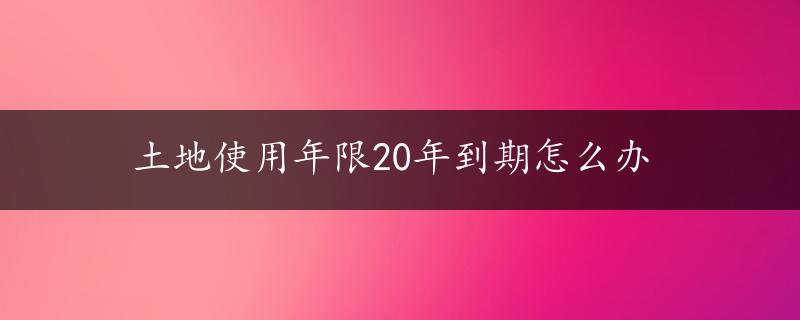 土地使用年限20年到期怎么办